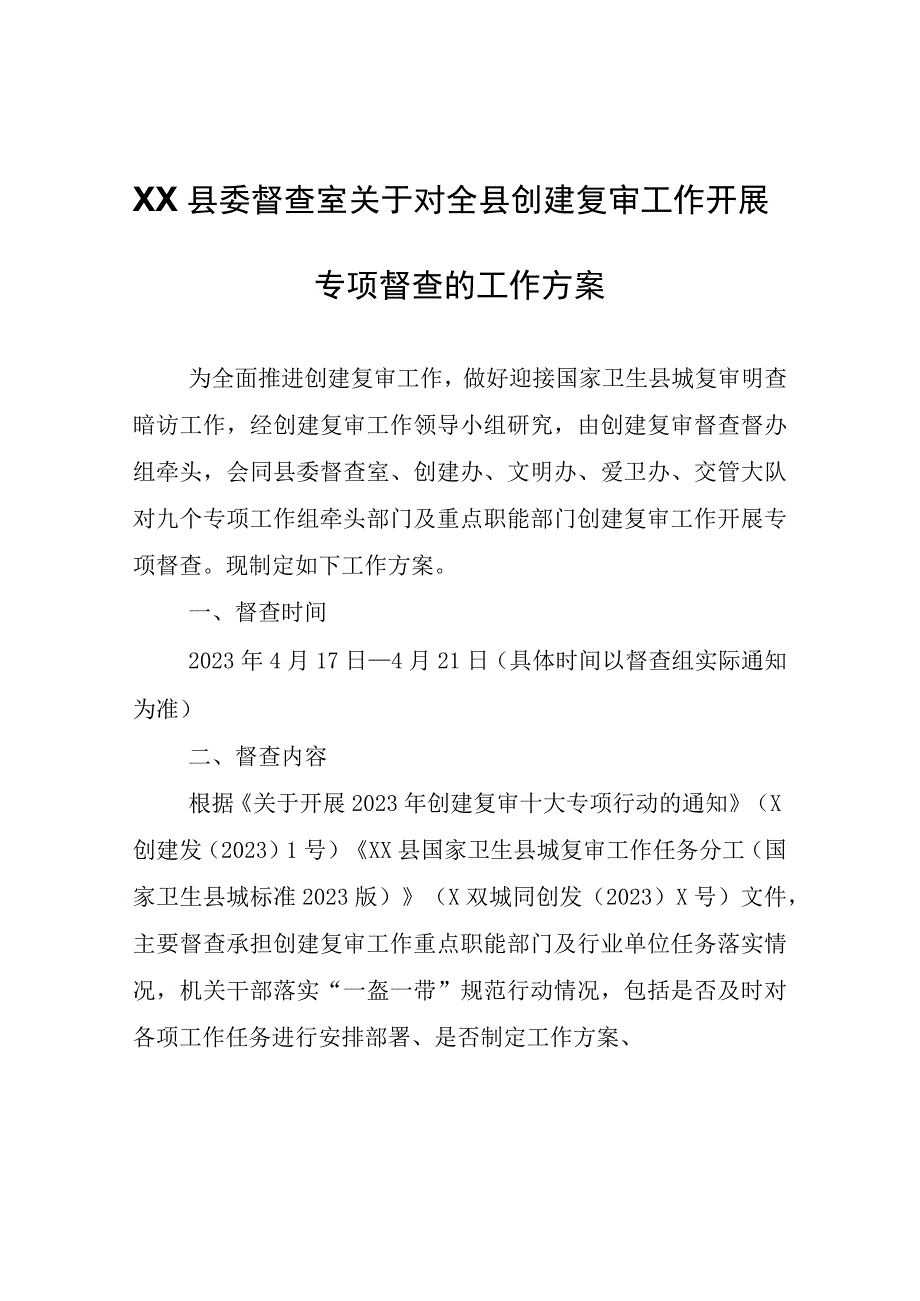 XX县委督查室关于对全县创建复审工作开展专项督查的工作方案

为全面推进创建复审工作，做好迎接国家卫生县城复审明查暗访工作，经创建复审工作领导小组研究，由创建复审督查督办组牵头，会同县委督查室、创建办、文明办、爱卫办、交管大队对九个专项工作组牵头部门及重点职能部门创建复审工作开展专项督查。现制定如下工作方案。

一、督查时间

2023年4月17日—4月21日（具体时间以督查组实际通知为准）

二、督查内容

根据《关于开展2023年创建复审十大专项行动的通知》（X创建发（2023）1号）《XX县国家卫生县城复审工作任务分工（国家卫生县城标准2023版）》（X双城同创发（2023）X号）文件，主要督查承担创建复审工作重点职能部门及行业单位任务落实情况，机关干部落实“一盔一带”规范行动情况，包括是否及时对各项工作任务进行安排部署、是否制定工作方案、